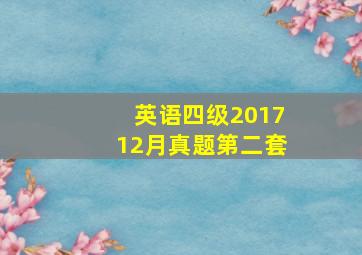 英语四级2017
12月真题第二套